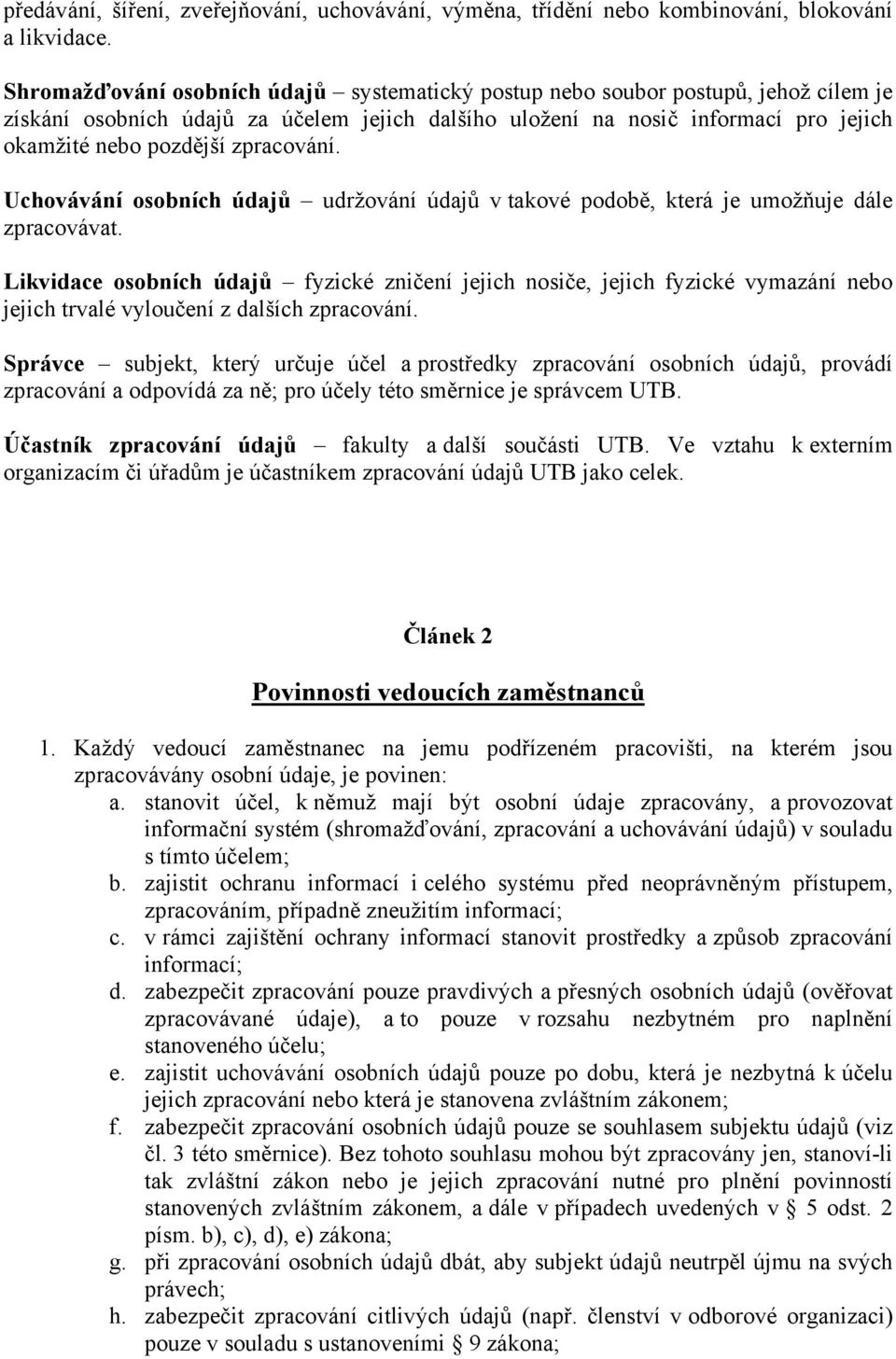 předávání, šíření, zveřejňování, uchovávání, výměna, třídění nebo kombinování, blokování a likvidace.

Shromažďování osobních údajů – systematický postup nebo soubor postupů, jehož cílem je získání osobních údajů za účelem jejich dalšího uložení na nosič informací pro jejich okamžité nebo pozdější zpracování.

Uchovávání osobních údajů – udržování údajů v takové podobě, která je umožňuje dále zpracovávat.

Likvidace osobních údajů – fyzické zničení jejich nosiče, jejich fyzické vymazání nebo jejich trvalé vyloučení z dalších zpracování.

Správce – subjekt, který určuje účel a prostředky zpracování osobních údajů, provádí zpracování a odpovídá za ně; pro účely této směrnice je správcem UTB.

Účastník zpracování údajů – fakulty a další součásti UTB. Ve vztahu k externím organizacím či úřadům je účastníkem zpracování údajů UTB jako celek.

Článek 2

Povinnosti vedoucích zaměstnanců

1. Každý vedoucí zaměstnanec na jemu podřízeném pracovišti, na kterém jsou zpracovávány osobní údaje, je povinen:
a. stanovit účel, k němuž mají být osobní údaje zpracovány, a provozovat informační systém (shromažďování, zpracování a uchovávání údajů) v souladu s tímto účelem;
b. zajistit ochranu informací i celého systému před neoprávněným přístupem, zpracováním, případně zneužitím informací;
c. v rámci zajištění ochrany informací stanovit prostředky a způsob zpracování informací;
d. zabezpečit zpracování pouze pravdivých a přesných osobních údajů (ověřovat zpracovávané údaje), a to pouze v rozsahu nezbytném pro naplnění stanoveného účelu;
e. zajistit uchovávání osobních údajů pouze po dobu, která je nezbytná k účelu jejich zpracování nebo která je stanovena zvláštním zákonem;
f. zabezpečit zpracování osobních údajů pouze se souhlasem subjektu údajů (viz čl. 3 této směrnice). Bez tohoto souhlasu mohou být zpracovány jen, stanoví-li tak zvláštní zákon nebo je jejich zpracování nutné pro plnění povinností stanovených zvláštním zákonem, a dále v případech uvedených v § 5 odst. 2 písm. b), c), d), e) zákona;
g. při zpracování osobních údajů dbát, aby subjekt údajů neutrpěl újmu na svých právech;
h. zabezpečit zpracování citlivých údajů (např. členství v odborové organizaci) pouze v souladu s ustanoveními § 9 zákona;